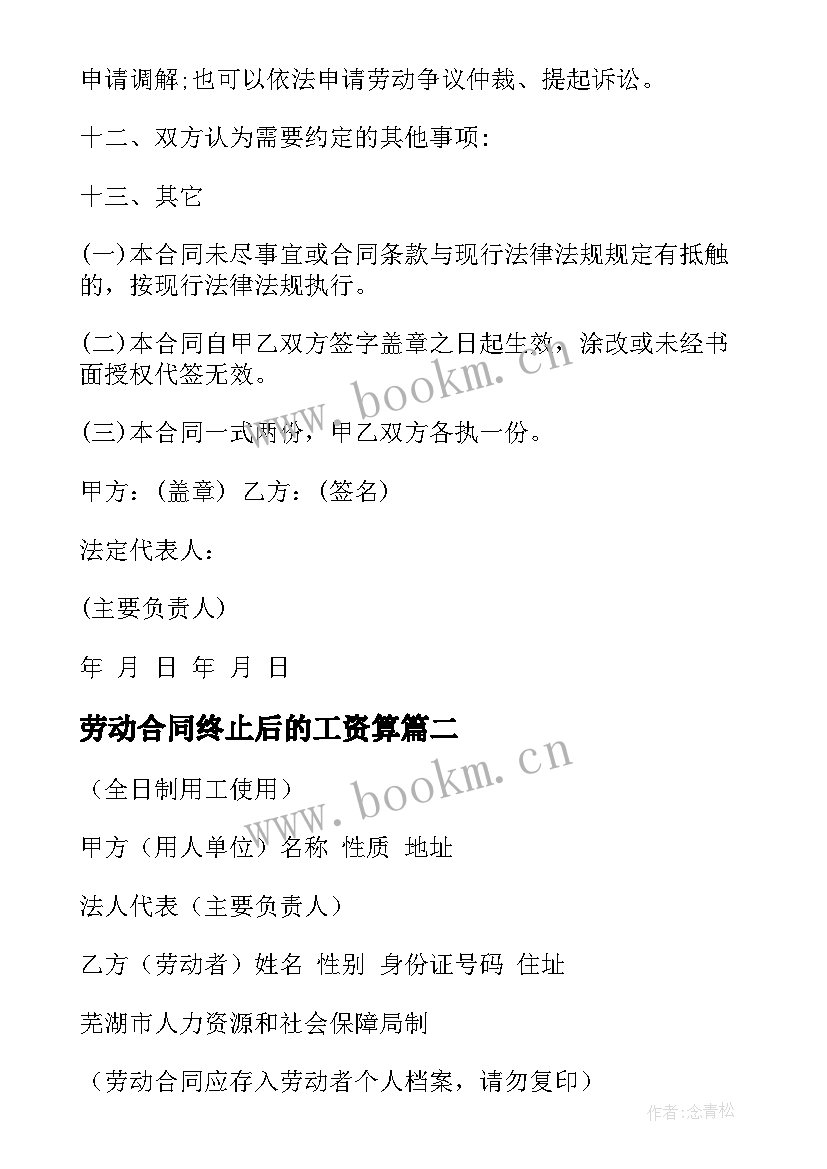 申请调解;也可以依法申请劳动争议仲裁、提起诉讼。

十二、双方认为需要约定的其他事项:

十三、其它

(一)本合同未尽事宜或合同条款与现行法律法规规定有抵触的，按现行法律法规执行。

(二)本合同自甲乙双方签字盖章之日起生效，涂改或未经书面授权代签无效。

(三)本合同一式两份，甲乙双方各执一份。

甲方：(盖章) 乙方：(签名)

法定代表人:

(主要负责人)

年 月 日 年 月 日

劳动合同终止后的工资算篇二

（全日制用工使用）

甲方（用人单位）名称 性质 地址

法人代表（主要负责人）

乙方（劳动者）姓名 性别 身份证号码 住址

芜湖市人力资源和社会保障局制

（劳动合同应存入劳动者个人档案，请勿复印）

www.bookm.cn

www.bookm.cn

作者:念青松